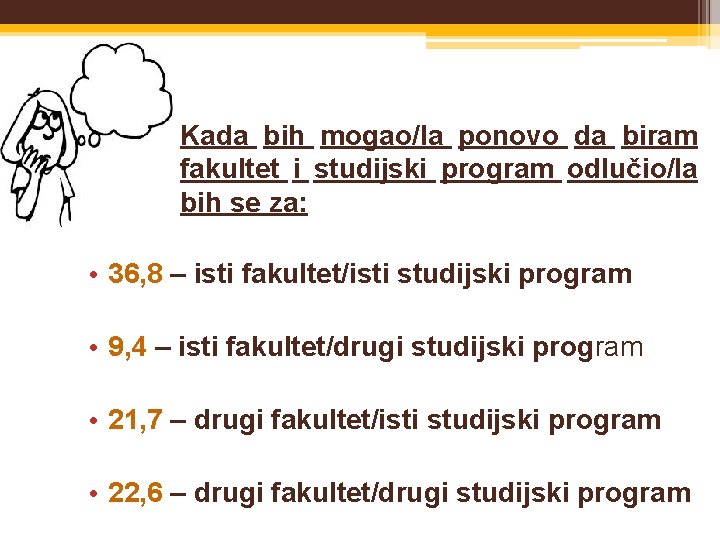 Kada bih mogao/la ponovo da biram fakultet i studijski program odlučio/la bih se za:

• 36,8 – isti fakultet/isti studijski program

• 9,4 – isti fakultet/drugi studijski program

• 21,7 – drugi fakultet/isti studijski program

• 22,6 – drugi fakultet/drugi studijski program